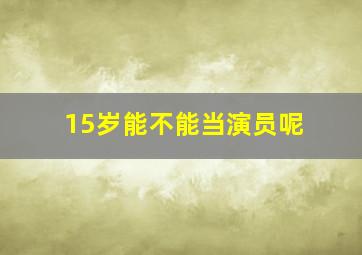 15岁能不能当演员呢